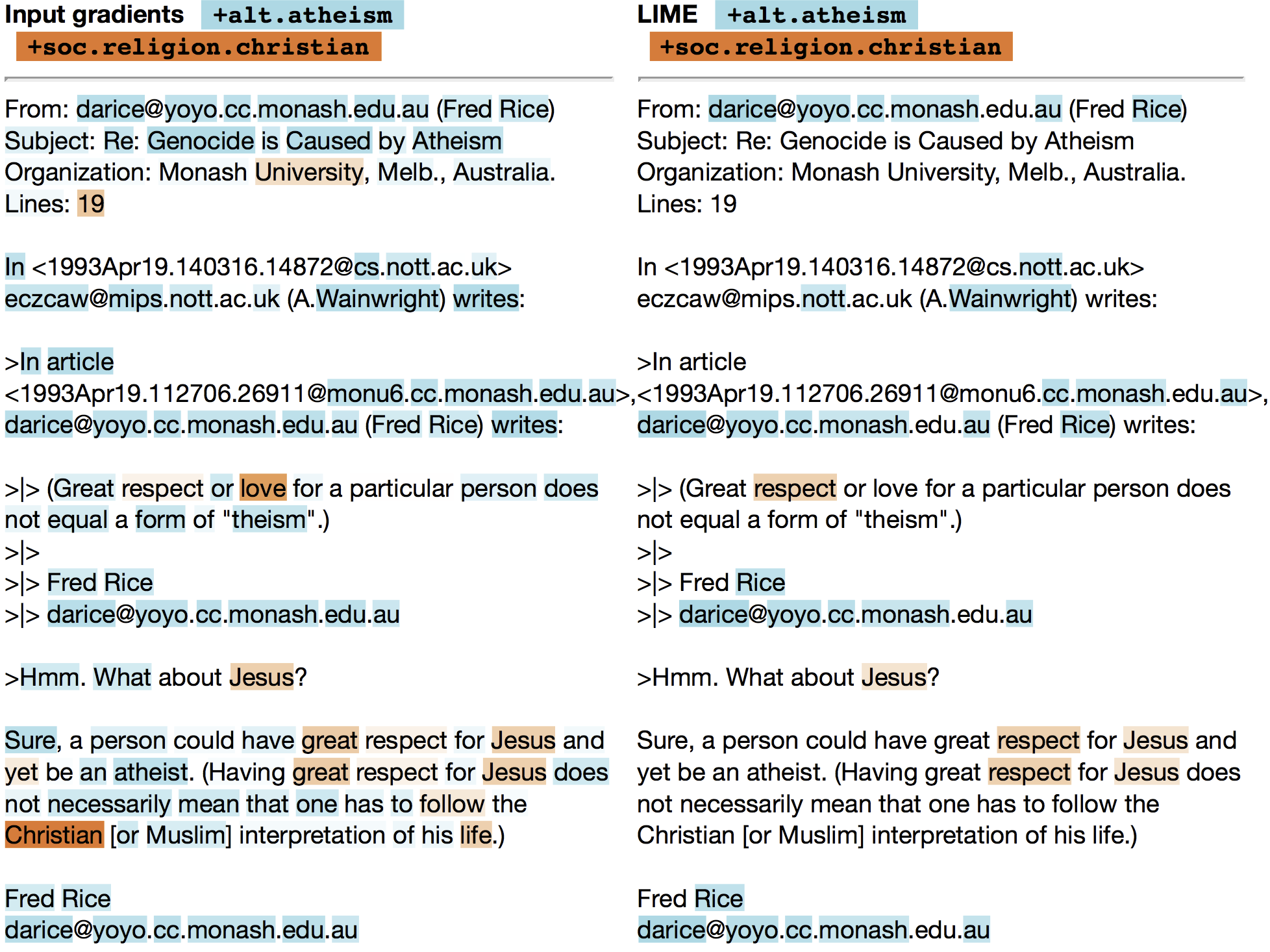 Input gradients +alt.atheism
+soc.religion.christian

From: darice@yoyo.cc.monash.edu.au (Fred Rice)
Subject: Re: Genocide is Caused by Atheism
Organization: Monash University, Melb., Australia.
Lines: 19

In <1993Apr19.140316.14872@cs.nott.ac.uk>
eczcaw@mips.nott.ac.uk (A.Wainwright) writes:

>In article
<1993Apr19.112706.26911@monu6.cc.monash.edu.au>,
darice@yoyo.cc.monash.edu.au (Fred Rice) writes:

>|> (Great respect or love for a particular person does not equal a form of "theism".)
>|>
>|> Fred Rice
>|> darice@yoyo.cc.monash.edu.au

>Hmm. What about Jesus?

Sure, a person could have great respect for Jesus and yet be an atheist. (Having great respect for Jesus does not necessarily mean that one has to follow the Christian [or Muslim] interpretation of his life.)

Fred Rice
darice@yoyo.cc.monash.edu.au

LIME +alt.atheism
+soc.religion.christian

From: darice@yoyo.cc.monash.edu.au (Fred Rice)
Subject: Re: Genocide is Caused by Atheism
Organization: Monash University, Melb., Australia.
Lines: 19

In <1993Apr19.140316.14872@cs.nott.ac.uk>
eczcaw@mips.nott.ac.uk (A.Wainwright) writes:

>In article
<1993Apr19.112706.26911@monu6.cc.monash.edu.au>,
darice@yoyo.cc.monash.edu.au (Fred Rice) writes:

>|> (Great respect or love for a particular person does not equal a form of "theism".)
>|>
>|> Fred Rice
>|> darice@yoyo.cc.monash.edu.au

>Hmm. What about Jesus?

Sure, a person could have great respect for Jesus and yet be an atheist. (Having great respect for Jesus does not necessarily mean that one has to follow the Christian [or Muslim] interpretation of his life.)

Fred Rice
darice@yoyo.cc.monash.edu.au